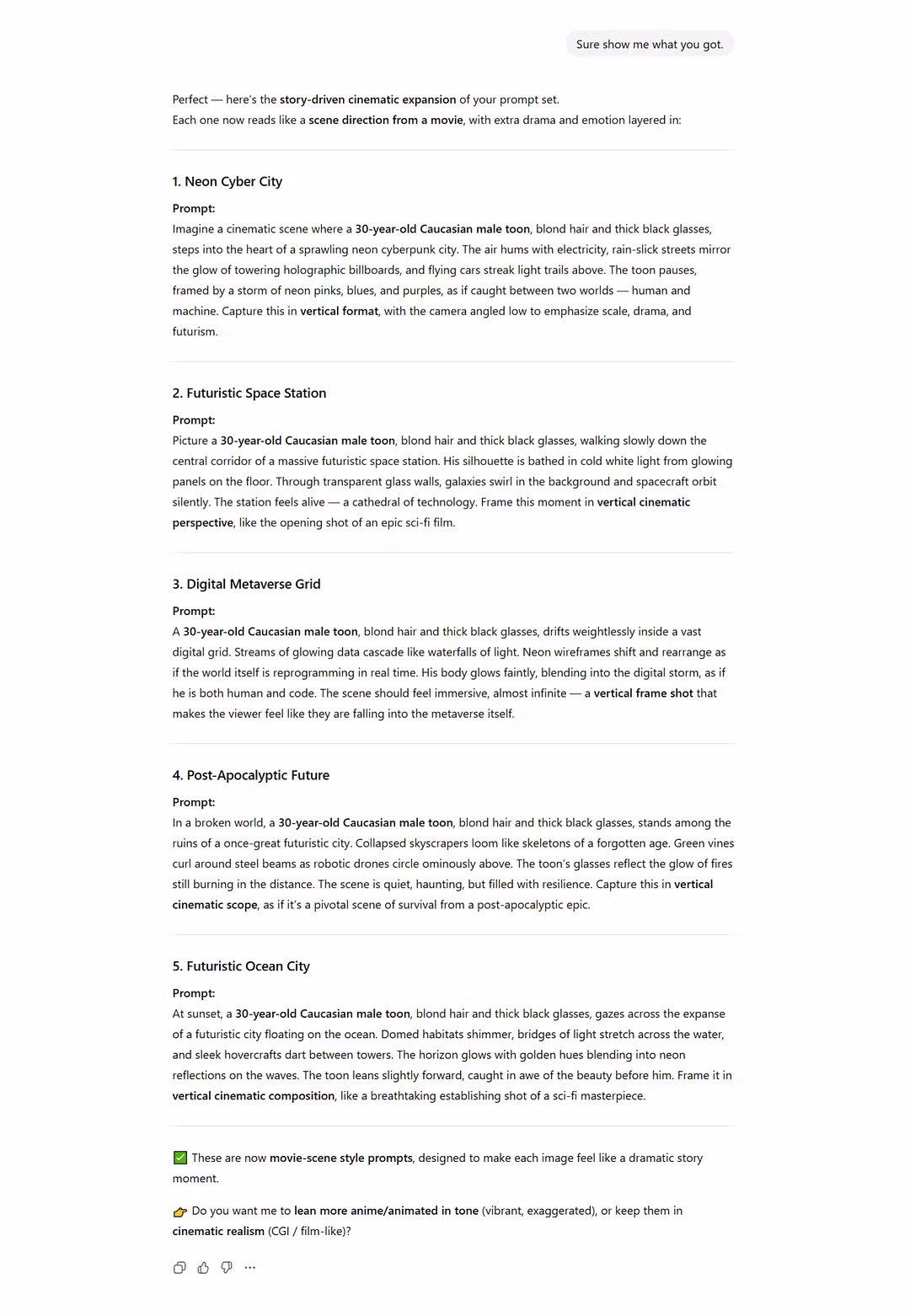 Sure show me what you got.

Perfect — here's the story-driven cinematic expansion of your prompt set.
Each one now reads like a scene direction from a movie, with extra drama and emotion layered in:

1. Neon Cyber City

Prompt:
Imagine a cinematic scene where a 30-year-old Caucasian male toon, blond hair and thick black glasses, steps into the heart of a sprawling neon cyberpunk city. The air hums with electricity, rain-slick streets mirror the glow of towering holographic billboards, and flying cars streak light trails above. The toon pauses, framed by a storm of neon pinks, blues, and purples, as if caught between two worlds — human and machine. Capture this in vertical format, with the camera angled low to emphasize scale, drama, and futurism.

2. Futuristic Space Station

Prompt:
Picture a 30-year-old Caucasian male toon, blond hair and thick black glasses, walking slowly down the central corridor of a massive futuristic space station. His silhouette is bathed in cold white light from glowing panels on the floor. Through transparent glass walls, galaxies swirl in the background and spacecraft orbit silently. The station feels alive — a cathedral of technology. Frame this moment in vertical cinematic perspective, like the opening shot of an epic sci-fi film.

3. Digital Metaverse Grid

Prompt:
A 30-year-old Caucasian male toon, blond hair and thick black glasses, drifts weightlessly inside a vast digital grid. Streams of glowing data cascade like waterfalls of light. Neon wireframes shift and rearrange as if the world itself is reprogramming in real time. His body glows faintly, blending into the digital storm, as if he is both human and code. The scene should feel immersive, almost infinite — a vertical frame shot that makes the viewer feel like they are falling into the metaverse itself.

4. Post-Apocalyptic Future

Prompt:
In a broken world, a 30-year-old Caucasian male toon, blond hair and thick black glasses, stands among the ruins of a once-great futuristic city. Collapsed skyscrapers loom like skeletons of a forgotten age. Green vines curl around steel beams as robotic drones circle ominously above. The toon's glasses reflect the glow of fires still burning in the distance. The scene is quiet, haunting, but filled with resilience. Capture this in vertical cinematic scope, as if it's a pivotal scene of survival from a post-apocalyptic epic.

5. Futuristic Ocean City

Prompt:
At sunset, a 30-year-old Caucasian male toon, blond hair and thick black glasses, gazes across the expanse of a futuristic city floating on the ocean. Domed habitats shimmer, bridges of light stretch across the water, and sleek hovercrafts dart between towers. The horizon glows with golden hues blending into neon reflections on the waves. The toon leans slightly forward, caught in awe of the beauty before him. Frame it in vertical cinematic composition, like a breathtaking establishing shot of a sci-fi masterpiece.

✅ These are now movie-scene style prompts, designed to make each image feel like a dramatic story moment.

👉 Do you want me to lean more anime/animated in tone (vibrant, exaggerated), or keep them in cinematic realism (CGI / film-like)?